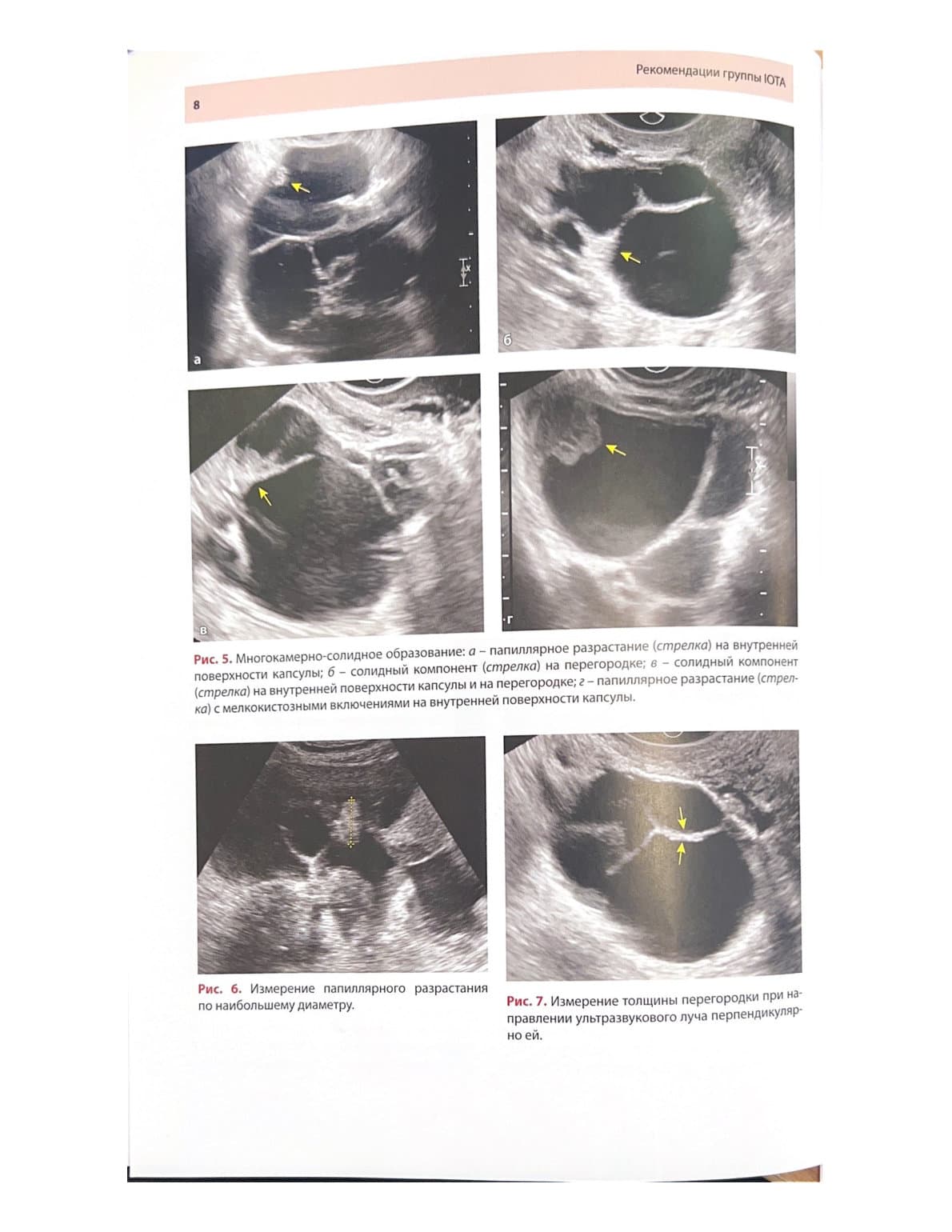 Рекомендации группы IOTA

8

а

б

в

г

Рис. 5. Многокамерно-солидное образование: а – папиллярное разрастание (стрелка) на внутренней поверхности капсулы; б – солидный компонент (стрелка) на перегородке; в – солидный компонент (стрелка) на внутренней поверхности капсулы и на перегородке; г – папиллярное разрастание (стрелка) с мелкокистозными включениями на внутренней поверхности капсулы.

Рис. 6. Измерение папиллярного разрастания по наибольшему диаметру.

Рис. 7. Измерение толщины перегородки при направлении ультразвукового луча перпендикулярно ей.